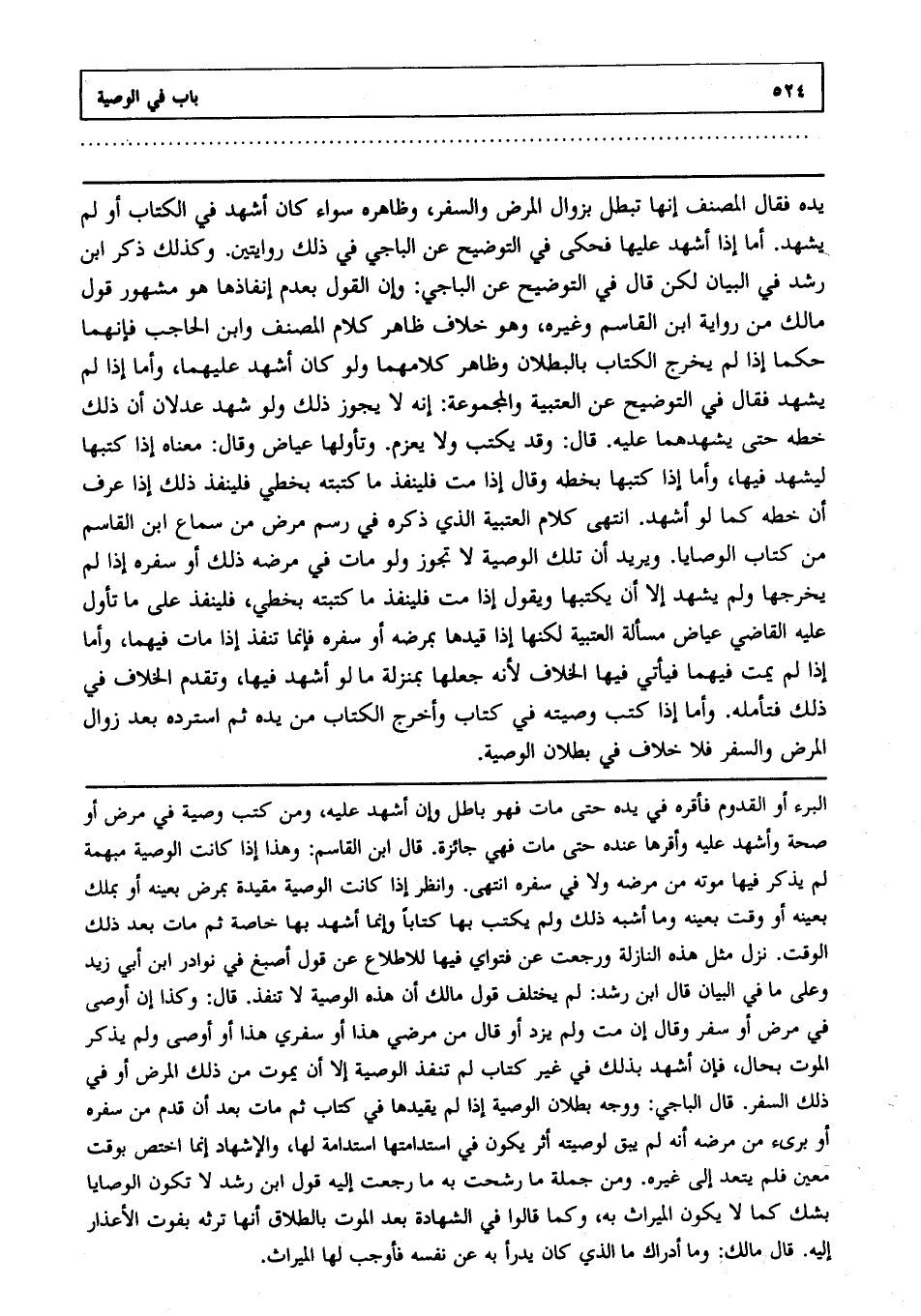 ٥٢٤

باب في الوصية

يده فقال المصنف إنها تبطل بزوال المرض والسفر، وظاهره سواء كان أشهد في الكتاب أو لم يشهد. أما إذا أشهد عليها فحكى في التوضيح عن الباجي في ذلك روايتين. وكذلك ذكر ابن رشد في البيان لكن قال في التوضيح عن الباجي: وإن القول بعدم إنفاذها هو مشهور قول مالك من رواية ابن القاسم وغيره، وهو خلاف ظاهر كلام المصنف وابن الحاجب فإنهما حكما إذا لم يخرج الكتاب بالبطلان وظاهر كلامهما ولو كان أشهد عليهما، وأما إذا لم يشهد فقال في التوضيح عن العتبية والمجموعة: إنه لا يجوز ذلك ولو شهد عدلان أن ذلك خطه حتى يشهدهما عليه. قال: وقد يكتب ولا يعزم. وتأولها عياض وقال: معناه إذا كتبها ليشهد فيها، وأما إذا كتبها بخطه وقال إذا مت فلينفذ ما كتبته بخطي فلينفذ ذلك إذا عرف أن خطه كما لو أشهد. انتهى كلام العتبية الذي ذكره في رسم مرض من سماع ابن القاسم من كتاب الوصايا. ويريد أن تلك الوصية لا تجوز ولو مات في مرضه ذلك أو سفره إذا لم يخرجها ولم يشهد إلا أن يكتبها ويقول إذا مت فلينفذ ما كتبته بخطي، فلينفذ على ما تأول عليه القاضي عياض مسألة العتبية لكنها إذا قيدها بمرضه أو سفره فإنما تنفذ إذا مات فيهما، وأما إذا لم يمت فيهما فيأتي فيها الخلاف لأنه جعلها بمنزلة ما لو أشهد فيها، وتقدم الخلاف في ذلك فتأمله. وأما إذا كتب وصيته في كتاب وأخرج الكتاب من يده ثم استرده بعد زوال المرض والسفر فلا خلاف في بطلان الوصية.

البرء أو القدوم فأقره في يده حتى مات فهو باطل وإن أشهد عليه، ومن كتب وصية في مرض أو صحة وأشهد عليه وأقرها عنده حتى مات فهي جائزة. قال ابن القاسم: وهذا إذا كانت الوصية مبهمة لم يذكر فيها موته من مرضه ولا في سفره انتهى. وانظر إذا كانت الوصية مقيدة بمرض بعينه أو بملك بعينه أو وقت بعينه وما أشبه ذلك ولم يكتب بها كتاباً وإنما أشهد بها خاصة ثم مات بعد ذلك الوقت. نزل مثل هذه النازلة ورجعت عن فتواي فيها للاطلاع عن قول أصبغ في نوادر ابن أبي زيد وعلى ما في البيان قال ابن رشد: لم يختلف قول مالك أن هذه الوصية لا تنفذ. قال: وكذا إن أوصى في مرض أو سفر وقال إن مت ولم يزد أو قال من مرضي هذا أو سفري هذا أو أوصى ولم يذكر الموت بحال، فإن أشهد بذلك في غير كتاب لم تنفذ الوصية إلا أن يموت من ذلك المرض أو في ذلك السفر. قال الباجي: ووجه بطلان الوصية إذا لم يقيدها في كتاب ثم مات بعد أن قدم من سفره أو برىء من مرضه أنه لم يبق لوصيته أثر يكون في استدامتها استدامة لها، والإشهاد إنما اختص بوقت معين فلم يتعد إلى غيره. ومن جملة ما رشحت به ما رجعت إليه قول ابن رشد لا تكون الوصايا بشك كما لا يكون الميراث به، وكما قالوا في الشهادة بعد الموت بالطلاق أنها ترثه بفوت الأعذار إليه. قال مالك: وما أدراك ما الذي كان يدرأ به عن نفسه فأوجب لها الميراث.